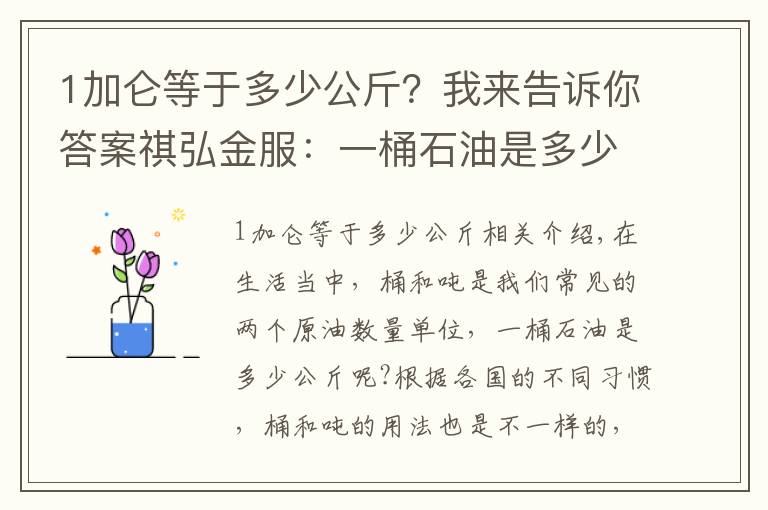 1加仑等于多少公斤？我来告诉你答案祺弘金服：一桶石油是多少

1加仑等于多少公斤相关介绍，在生活当中，桶和吨是我们常见的两个原油数量单位，一桶石油是多少公斤呢?根据各国的不同习惯，桶和吨的用法也是不一样的，